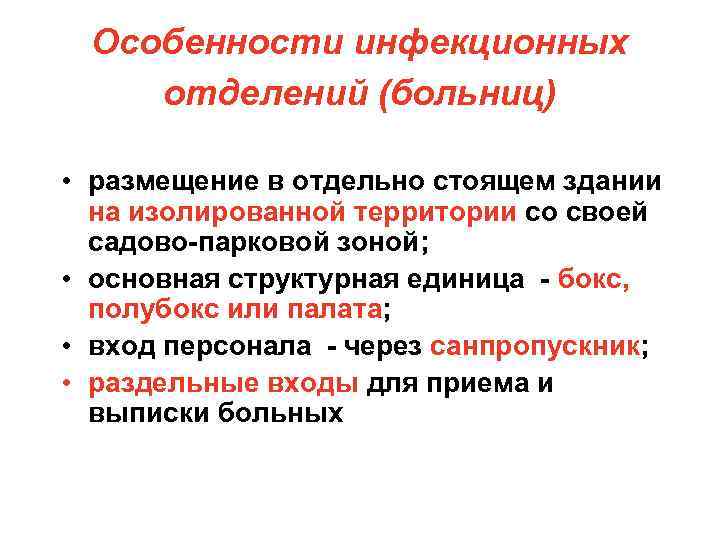 Особенности инфекционных отделений (больниц)

• размещение в отдельно стоящем здании на изолированной территории со своей садово-парковой зоной;
• основная структурная единица - бокс, полубокс или палата;
• вход персонала - через санпропускник;
• раздельные входы для приема и выписки больных